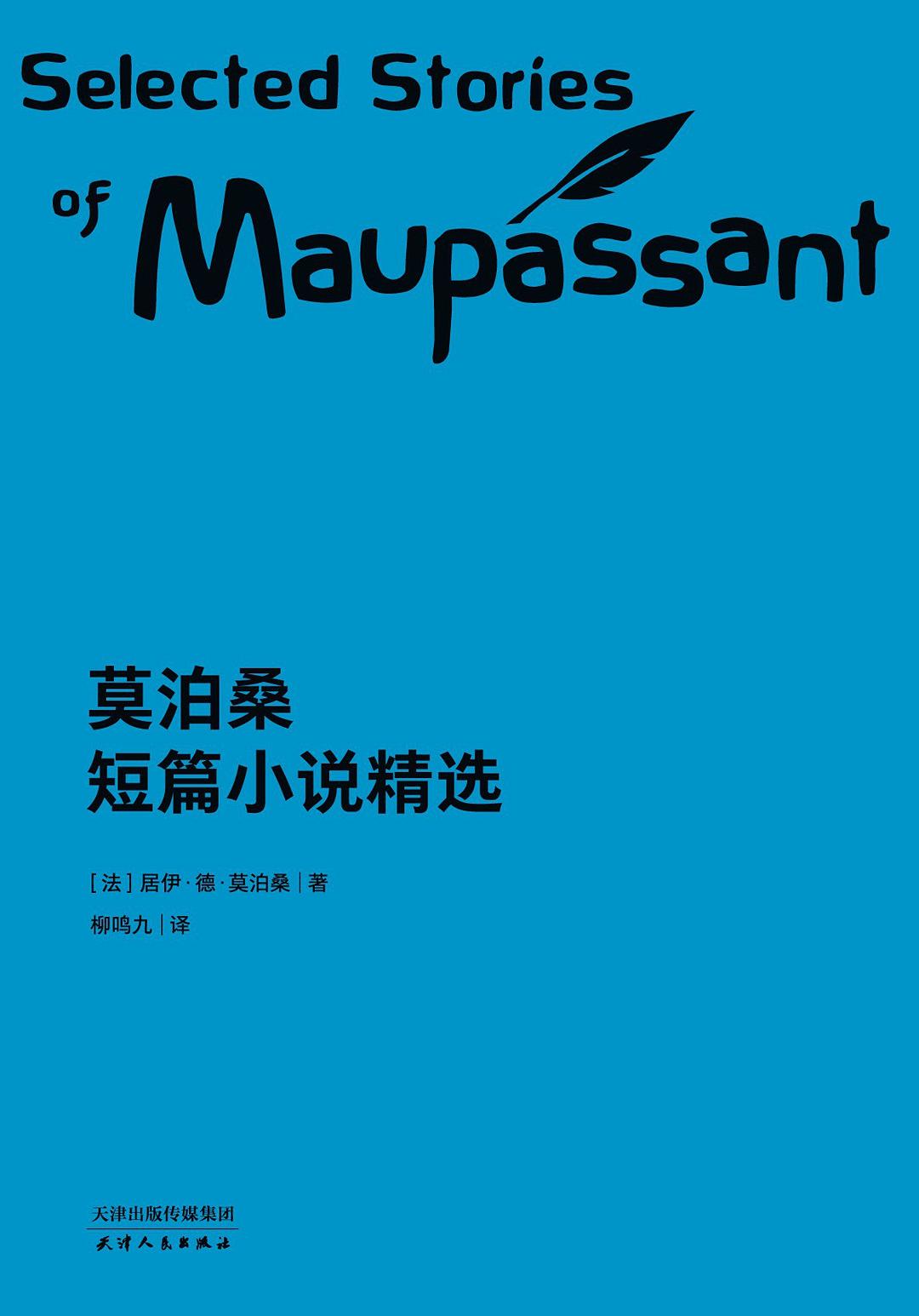 Selected Stories of Maupassant

莫泊桑
短篇小说精选

[法] 居伊·德·莫泊桑 | 著
柳鸣九 | 译

天津出版传媒集团
天津人民出版社